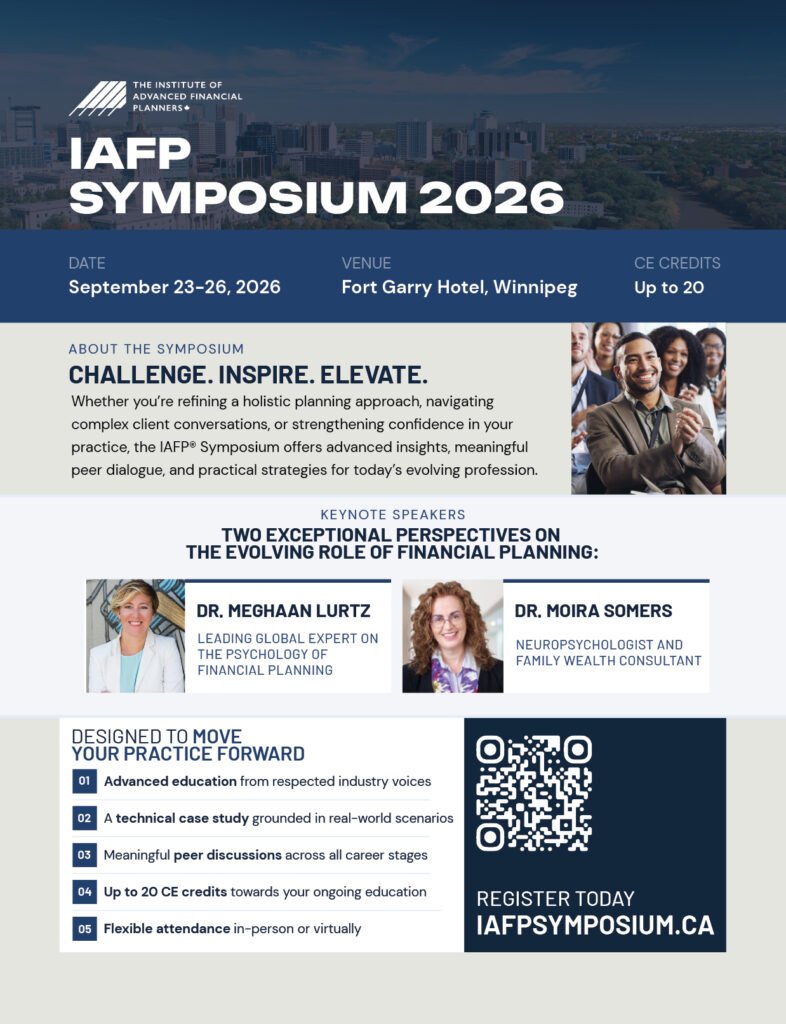 THE INSTITUTE OF ADVANCED FINANCIAL PLANNERS

IAFP SYMPOSIUM 2026

DATE
September 23-26, 2026

VENUE
Fort Garry Hotel, Winnipeg

CE CREDITS
Up to 20

ABOUT THE SYMPOSIUM

CHALLENGE. INSPIRE. ELEVATE.

Whether you're refining a holistic planning approach, navigating complex client conversations, or strengthening confidence in your practice, the IAFP® Symposium offers advanced insights, meaningful peer dialogue, and practical strategies for today's evolving profession.

KEYNOTE SPEAKERS

TWO EXCEPTIONAL PERSPECTIVES ON THE EVOLVING ROLE OF FINANCIAL PLANNING:

DR. MEGHAAN LURTZ
LEADING GLOBAL EXPERT ON THE PSYCHOLOGY OF FINANCIAL PLANNING

DR. MOIRA SOMERS
NEUROPSYCHOLOGIST AND FAMILY WEALTH CONSULTANT

DESIGNED TO MOVE YOUR PRACTICE FORWARD

01 Advanced education from respected industry voices
02 A technical case study grounded in real-world scenarios
03 Meaningful peer discussions across all career stages
04 Up to 20 CE credits towards your ongoing education
05 Flexible attendance in-person or virtually

REGISTER TODAY
IAFPSYMPOSIUM.CA